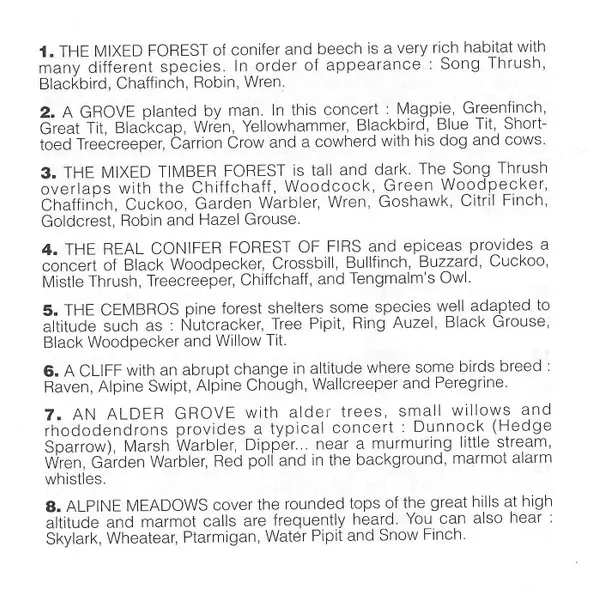 **1.** THE MIXED FOREST of conifer and beech is a very rich habitat with many different species. In order of appearance : Song Thrush, Blackbird, Chaffinch, Robin, Wren.

**2.** A GROVE planted by man. In this concert : Magpie, Greenfinch, Great Tit, Blackcap, Wren, Yellowhammer, Blackbird, Blue Tit, Short-toed Treecreeper, Carrion Crow and a cowherd with his dog and cows.

**3.** THE MIXED TIMBER FOREST is tall and dark. The Song Thrush overlaps with the Chiffchaff, Woodcock, Green Woodpecker, Chaffinch, Cuckoo, Garden Warbler, Wren, Goshawk, Citril Finch, Goldcrest, Robin and Hazel Grouse.

**4.** THE REAL CONIFER FOREST OF FIRS and epiceas provides a concert of Black Woodpecker, Crossbill, Bullfinch, Buzzard, Cuckoo, Mistle Thrush, Treecreeper, Chiffchaff, and Tengmalm's Owl.

**5.** THE CEMBROS pine forest shelters some species well adapted to altitude such as : Nutcracker, Tree Pipit, Ring Auzel, Black Grouse, Black Woodpecker and Willow Tit.

**6.** A CLIFF with an abrupt change in altitude where some birds breed : Raven, Alpine Swipt, Alpine Chough, Wallcreeper and Peregrine.

**7.** AN ALDER GROVE with alder trees, small willows and rhododendrons provides a typical concert : Dunnock (Hedge Sparrow), Marsh Warbler, Dipper... near a murmuring little stream, Wren, Garden Warbler, Red poll and in the background, marmot alarm whistles.

**8.** ALPINE MEADOWS cover the rounded tops of the great hills at high altitude and marmot calls are frequently heard. You can also hear : Skylark, Wheatear, Ptarmigan, Water Pipit and Snow Finch.